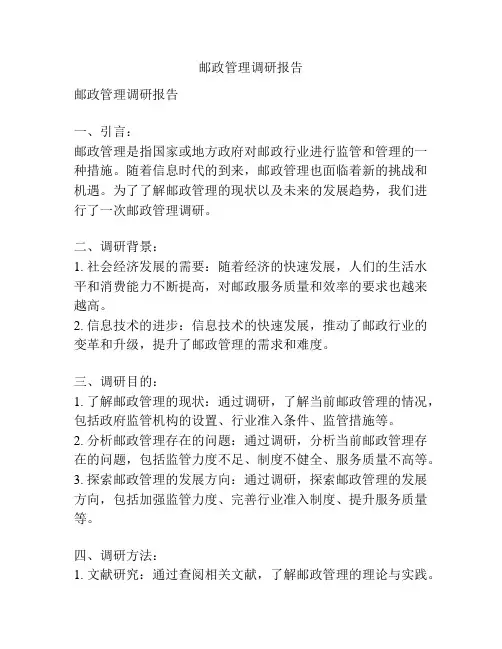 邮政管理调研报告

邮政管理调研报告

一、引言：
邮政管理是指国家或地方政府对邮政行业进行监管和管理的一种措施。随着信息时代的到来，邮政管理也面临着新的挑战和机遇。为了了解邮政管理的现状以及未来的发展趋势，我们进行了一次邮政管理调研。

二、调研背景：
1. 社会经济发展的需要：随着经济的快速发展，人们的生活水平和消费能力不断提高，对邮政服务质量和效率的要求也越来越高。
2. 信息技术的进步：信息技术的快速发展，推动了邮政行业的变革和升级，提升了邮政管理的需求和难度。

三、调研目的：
1. 了解邮政管理的现状：通过调研，了解当前邮政管理的情况，包括政府监管机构的设置、行业准入条件、监管措施等。
2. 分析邮政管理存在的问题：通过调研，分析当前邮政管理存在的问题，包括监管力度不足、制度不健全、服务质量不高等。
3. 探索邮政管理的发展方向：通过调研，探索邮政管理的发展方向，包括加强监管力度、完善行业准入制度、提升服务质量等。

四、调研方法：
1. 文献研究：通过查阅相关文献，了解邮政管理的理论与实践。